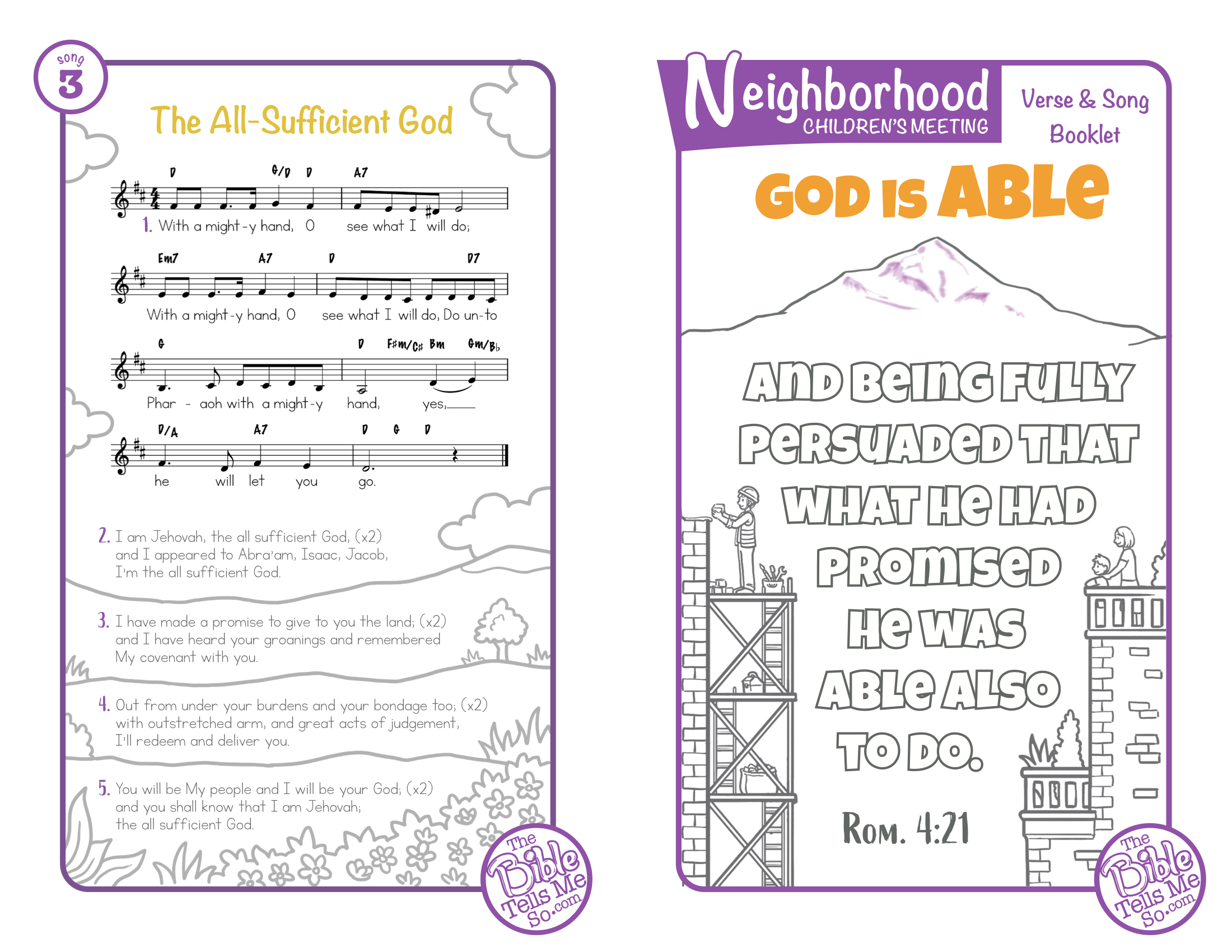 song
3

The All-Sufficient God

D G/D D A7

1. With a might-y hand, O see what I will do;

Em7 A7 D D7

With a might-y hand, O see what I will do, Do un-to

G D F#m/C# Bm Gm/Bb

Phar - aoh with a might-y hand, yes,____

D/A A7 D G D

he will let you go.

2. I am Jehovah, the all sufficient God, (x2) and I appeared to Abra'am, Isaac, Jacob, I'm the all sufficient God.

3. I have made a promise to give to you the land; (x2) and I have heard your groanings and remembered My covenant with you.

4. Out from under your burdens and your bondage too; (x2) with outstretched arm, and great acts of judgement, I'll redeem and deliver you.

5. You will be My people and I will be your God; (x2) and you shall know that I am Jehovah; the all sufficient God.

The Bible Tells Me So.com

Neighborhood
CHILDREN'S MEETING

Verse & Song Booklet

GOD IS ABLE

AND BEING FULLY PERSUADED THAT WHAT HE HAD PROMISED HE WAS ABLE ALSO TO DO.

ROM. 4:21

The Bible Tells Me So.com